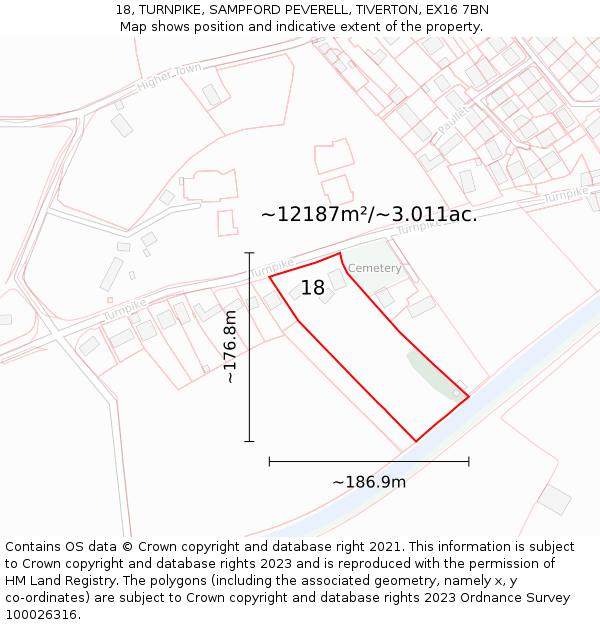 18, TURNPIKE, SAMPFORD PEVERELL, TIVERTON, EX16 7BN
Map shows position and indicative extent of the property.

Higher Town
Paullet
Turnpike
~12187m²/~3.011ac.
Turnpike
Turnpike
Cemetery
18
Turnpike
~176.8m
~186.9m

Contains OS data © Crown copyright and database right 2021. This information is subject to Crown copyright and database rights 2023 and is reproduced with the permission of HM Land Registry. The polygons (including the associated geometry, namely x, y co-ordinates) are subject to Crown copyright and database rights 2023 Ordnance Survey 100026316.